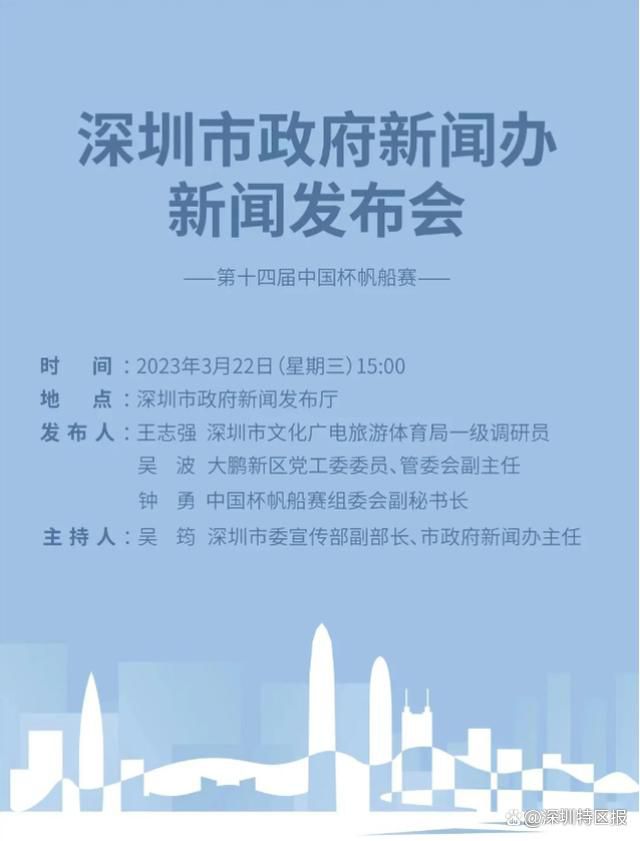 深圳市政府新闻办
新闻发布会

——第十四届中国杯帆船赛——

时　间：2023年3月22日（星期三）15:00
地　点：深圳市政府新闻发布厅
发布人：王志强　深圳市文化广电旅游体育局一级调研员
吴　波　大鹏新区党工委委员、管委会副主任
钟　勇　中国杯帆船赛组委会副秘书长
主持人：吴　筠　深圳市委宣传部副部长、市政府新闻办主任

@深圳特区报